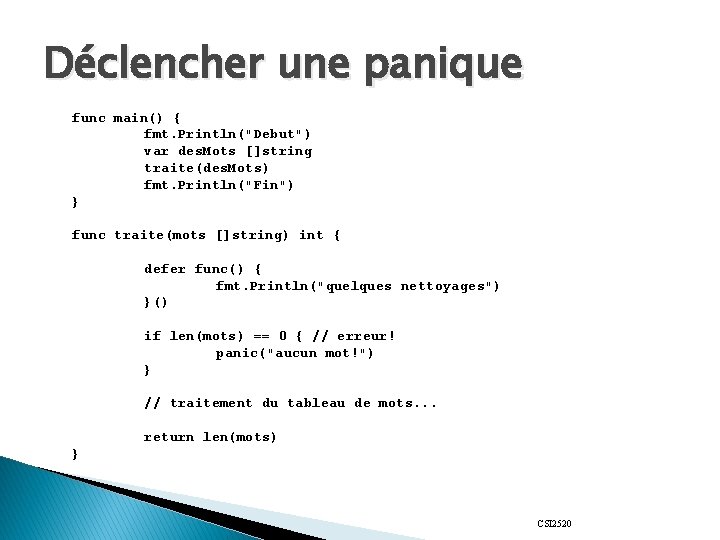 Déclencher une panique

func main() {
	fmt.Println("Debut")
	var desMots []string
	traite(desMots)
	fmt.Println("Fin")
}

func traite(mots []string) int {

	defer func() {
		fmt.Println("quelques nettoyages")
	}()

	if len(mots) == 0 { // erreur!
		panic("aucun mot!")
	}

	// traitement du tableau de mots...

	return len(mots)
}

CSI2520